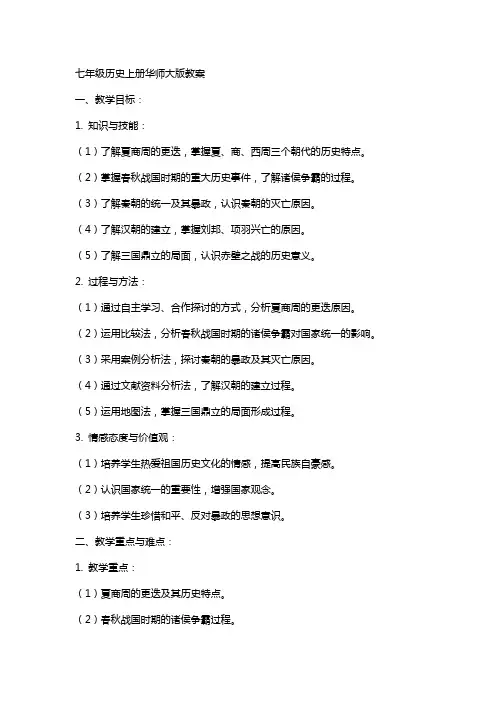 七年级历史上册华师大版教案

一、教学目标：

1. 知识与技能：

（1）了解夏商周的更迭，掌握夏、商、西周三个朝代的历史特点。

（2）掌握春秋战国时期的重大历史事件，了解诸侯争霸的过程。

（3）了解秦朝的统一及其暴政，认识秦朝的灭亡原因。

（4）了解汉朝的建立，掌握刘邦、项羽兴亡的原因。

（5）了解三国鼎立的局面，认识赤壁之战的历史意义。

2. 过程与方法：

（1）通过自主学习、合作探讨的方式，分析夏商周的更迭原因。

（2）运用比较法，分析春秋战国时期的诸侯争霸对国家统一的影响。

（3）采用案例分析法，探讨秦朝的暴政及其灭亡原因。

（4）通过文献资料分析法，了解汉朝的建立过程。

（5）运用地图法，掌握三国鼎立的局面形成过程。

3. 情感态度与价值观：

（1）培养学生热爱祖国历史文化的情感，提高民族自豪感。

（2）认识国家统一的重要性，增强国家观念。

（3）培养学生珍惜和平、反对暴政的思想意识。

二、教学重点与难点：

1. 教学重点：

（1）夏商周的更迭及其历史特点。

（2）春秋战国时期的诸侯争霸过程。